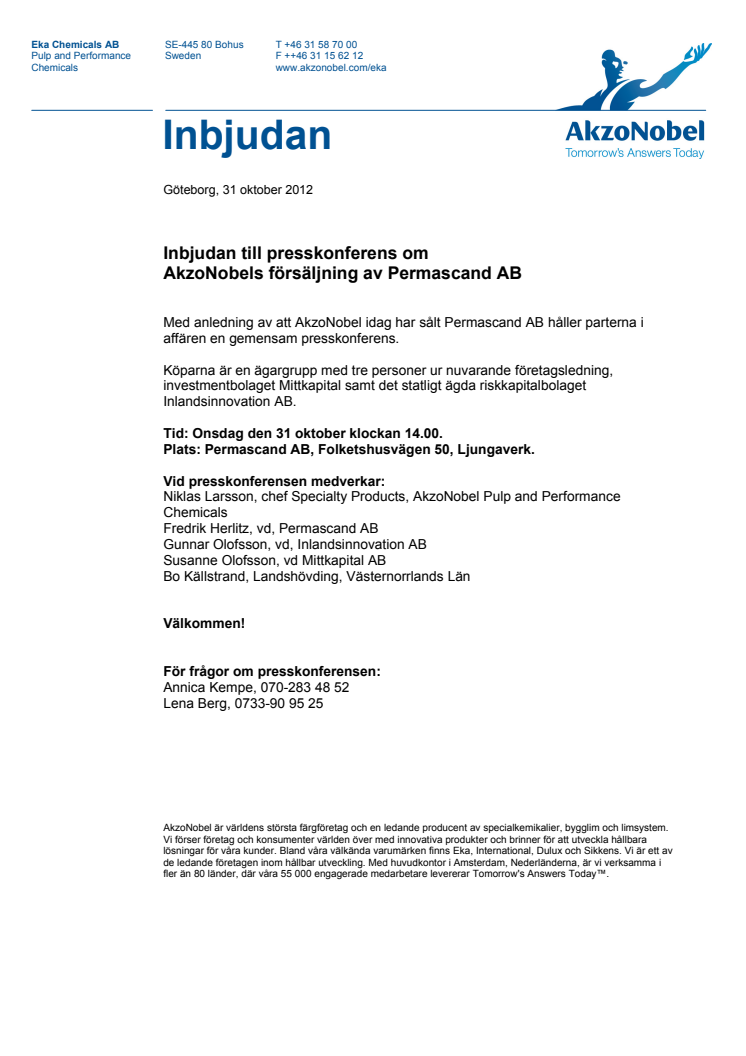 Eka Chemicals AB
Pulp and Performance Chemicals

SE-445 80 Bohus
Sweden

T +46 31 58 70 00
F ++46 31 15 62 12
www.akzonobel.com/eka

Inbjudan

AkzoNobel
Tomorrow's Answers Today

Göteborg, 31 oktober 2012

Inbjudan till presskonferens om
AkzoNobels försäljning av Permascand AB

Med anledning av att AkzoNobel idag har sålt Permascand AB håller parterna i affären en gemensam presskonferens.

Köparna är en ägargrupp med tre personer ur nuvarande företagsledning, investmentbolaget Mittkapital samt det statligt ägda riskkapitalbolaget Inlandsinnovation AB.

Tid: Onsdag den 31 oktober klockan 14.00.
Plats: Permascand AB, Folketshusvägen 50, Ljungaverk.

Vid presskonferensen medverkar:
Niklas Larsson, chef Specialty Products, AkzoNobel Pulp and Performance Chemicals
Fredrik Herlitz, vd, Permascand AB
Gunnar Olofsson, vd, Inlandsinnovation AB
Susanne Olofsson, vd Mittkapital AB
Bo Källstrand, Landshövding, Västernorrlands Län

Välkommen!

För frågor om presskonferensen:
Annica Kempe, 070-283 48 52
Lena Berg, 0733-90 95 25

AkzoNobel är världens största färgföretag och en ledande producent av specialkemikalier, bygglim och limsystem. Vi förser företag och konsumenter världen över med innovativa produkter och brinner för att utveckla hållbara lösningar för våra kunder. Bland våra välkända varumärken finns Eka, International, Dulux och Sikkens. Vi är ett av de ledande företagen inom hållbar utveckling. Med huvudkontor i Amsterdam, Nederländerna, är vi verksamma i fler än 80 länder, där våra 55 000 engagerade medarbetare levererar Tomorrow's Answers Today™.